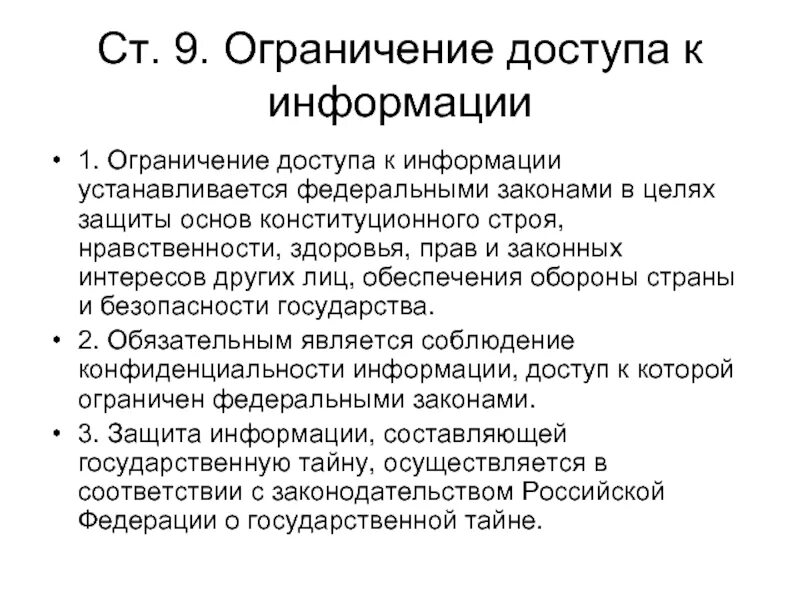 Ст. 9. Ограничение доступа к информации

• 1. Ограничение доступа к информации устанавливается федеральными законами в целях защиты основ конституционного строя, нравственности, здоровья, прав и законных интересов других лиц, обеспечения обороны страны и безопасности государства.

• 2. Обязательным является соблюдение конфиденциальности информации, доступ к которой ограничен федеральными законами.

• 3. Защита информации, составляющей государственную тайну, осуществляется в соответствии с законодательством Российской Федерации о государственной тайне.